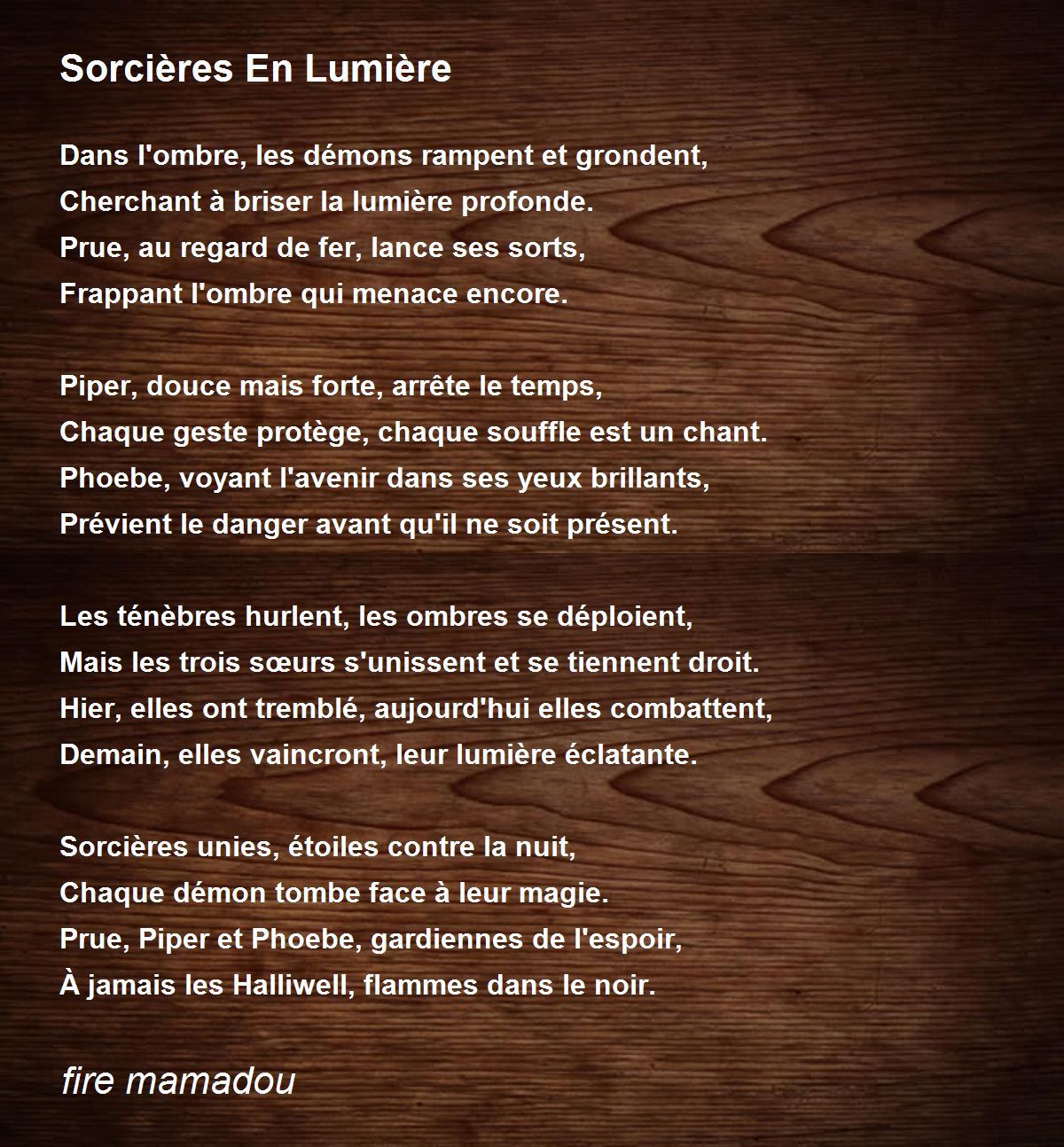 Sorcières En Lumière

Dans l'ombre, les démons rampent et grondent,
Cherchant à briser la lumière profonde.
Prue, au regard de fer, lance ses sorts,
Frappant l'ombre qui menace encore.

Piper, douce mais forte, arrête le temps,
Chaque geste protège, chaque souffle est un chant.
Phoebe, voyant l'avenir dans ses yeux brillants,
Prévient le danger avant qu'il ne soit présent.

Les ténèbres hurlent, les ombres se déploient,
Mais les trois sœurs s'unissent et se tiennent droit.
Hier, elles ont tremblé, aujourd'hui elles combattent,
Demain, elles vaincront, leur lumière éclatante.

Sorcières unies, étoiles contre la nuit,
Chaque démon tombe face à leur magie.
Prue, Piper et Phoebe, gardiennes de l'espoir,
À jamais les Halliwell, flammes dans le noir.

fire mamadou